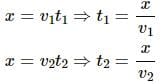 $x = v_1 t_1 \Rightarrow t_1 = \frac{x}{v_1}$

$x = v_2 t_2 \Rightarrow t_2 = \frac{x}{v_2}$